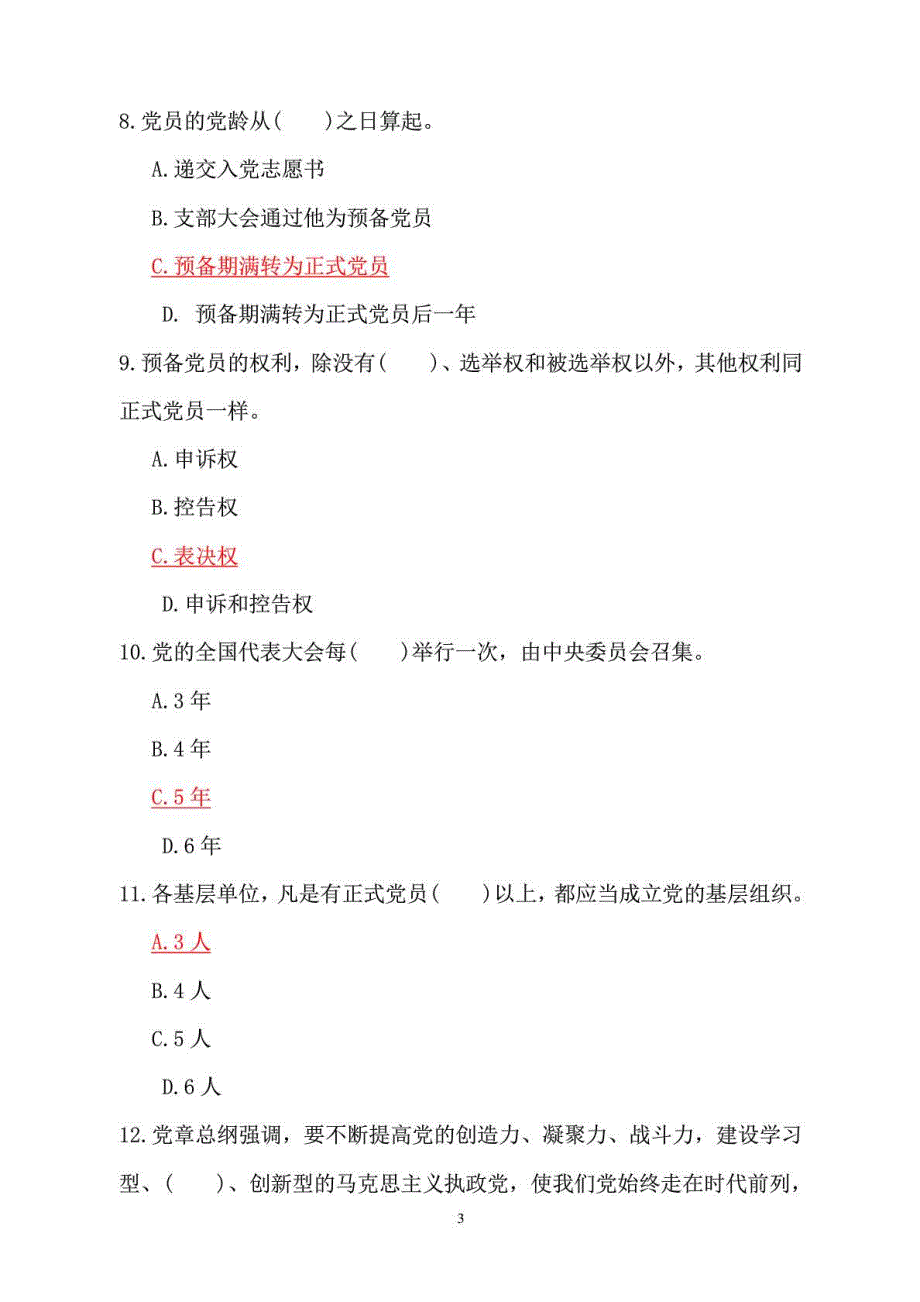 8.党员的党龄从(　　)之日算起。

A.递交入党志愿书

B.支部大会通过他为预备党员

C.预备期满转为正式党员

D. 预备期满转为正式党员后一年

9.预备党员的权利，除没有(　　)、选举权和被选举权以外，其他权利同正式党员一样。

A.申诉权

B.控告权

C.表决权

D.申诉和控告权

10.党的全国代表大会每(　　)举行一次，由中央委员会召集。

A.3 年

B.4 年

C.5 年

D.6 年

11.各基层单位，凡是有正式党员(　　)以上，都应当成立党的基层组织。

A.3 人

B.4 人

C.5 人

D.6 人

12.党章总纲强调，要不断提高党的创造力、凝聚力、战斗力，建设学习型、(　　)、创新型的马克思主义执政党，使我们党始终走在时代前列，

3